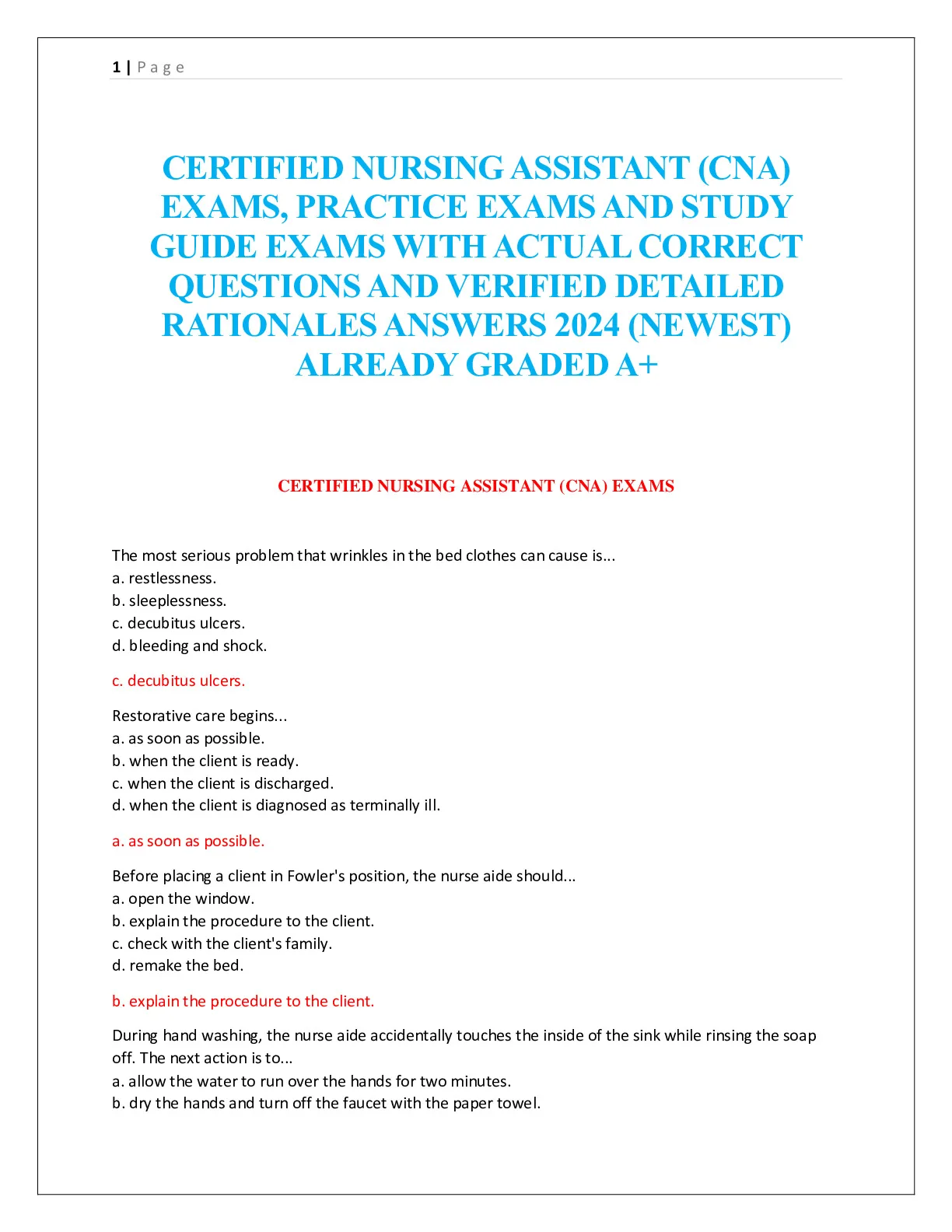 1 | Page

CERTIFIED NURSING ASSISTANT (CNA) EXAMS, PRACTICE EXAMS AND STUDY GUIDE EXAMS WITH ACTUAL CORRECT QUESTIONS AND VERIFIED DETAILED RATIONALES ANSWERS 2024 (NEWEST) ALREADY GRADED A+

CERTIFIED NURSING ASSISTANT (CNA) EXAMS

The most serious problem that wrinkles in the bed clothes can cause is...
a. restlessness.
b. sleeplessness.
c. decubitus ulcers.
d. bleeding and shock.

c. decubitus ulcers.

Restorative care begins...
a. as soon as possible.
b. when the client is ready.
c. when the client is discharged.
d. when the client is diagnosed as terminally ill.

a. as soon as possible.

Before placing a client in Fowler's position, the nurse aide should...
a. open the window.
b. explain the procedure to the client.
c. check with the client's family.
d. remake the bed.

b. explain the procedure to the client.

During hand washing, the nurse aide accidentally touches the inside of the sink while rinsing the soap off. The next action is to...
a. allow the water to run over the hands for two minutes.
b. dry the hands and turn off the faucet with the paper towel.